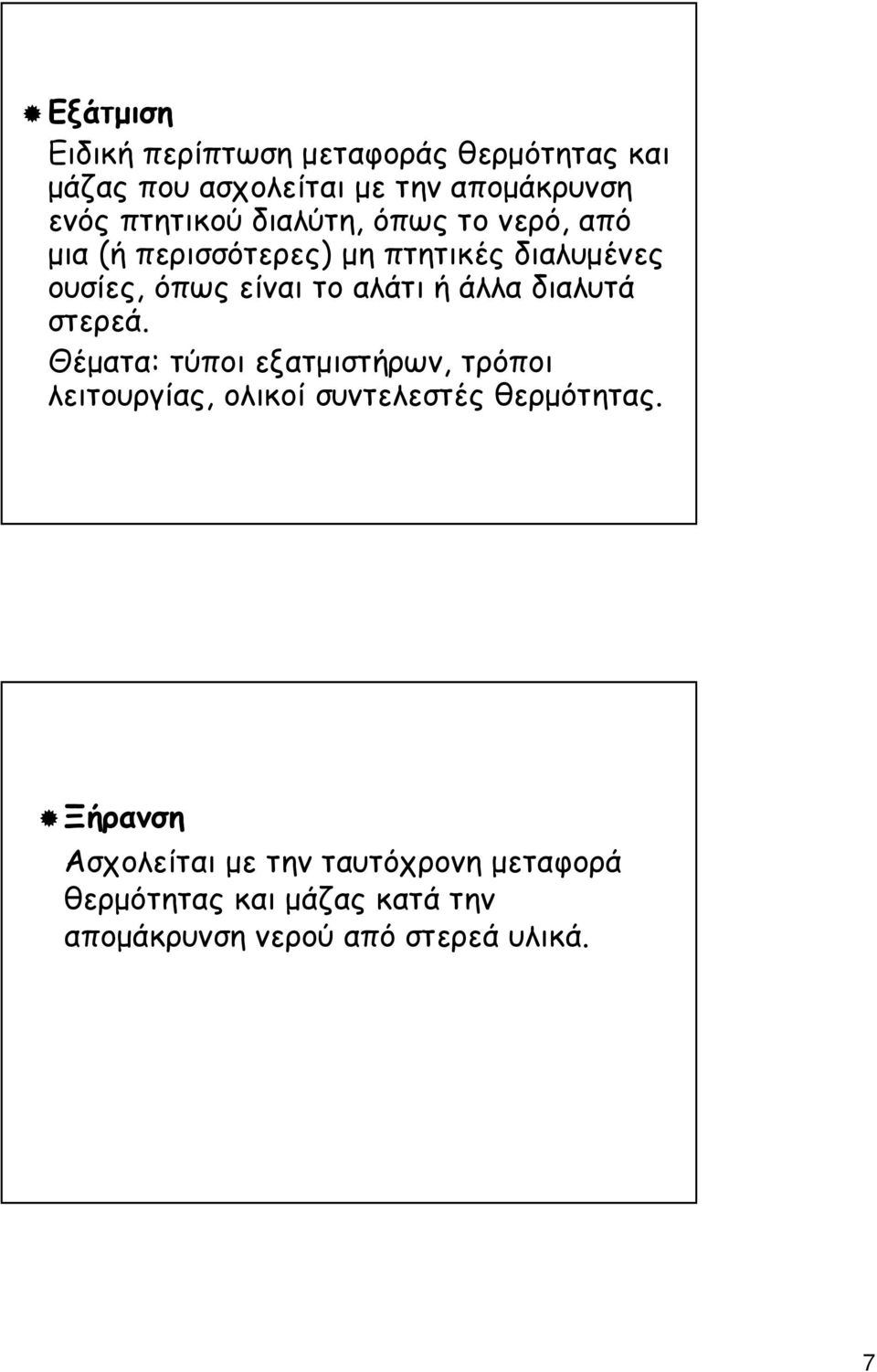 Εξάτμιση

Ειδική περίπτωση μεταφοράς θερμότητας και μάζας που ασχολείται με την απομάκρυνση ενός πτητικού διαλύτη, όπως το νερό, από μια (ή περισσότερες) μη πτητικές διαλυμένες ουσίες, όπως είναι το αλάτι ή άλλα διαλυτά στερεά.

Θέματα: τύποι εξατμιστήρων, τρόποι λειτουργίας, ολικοί συντελεστές θερμότητας.

Ξήρανση

Ασχολείται με την ταυτόχρονη μεταφορά θερμότητας και μάζας κατά την απομάκρυνση νερού από στερεά υλικά.

7